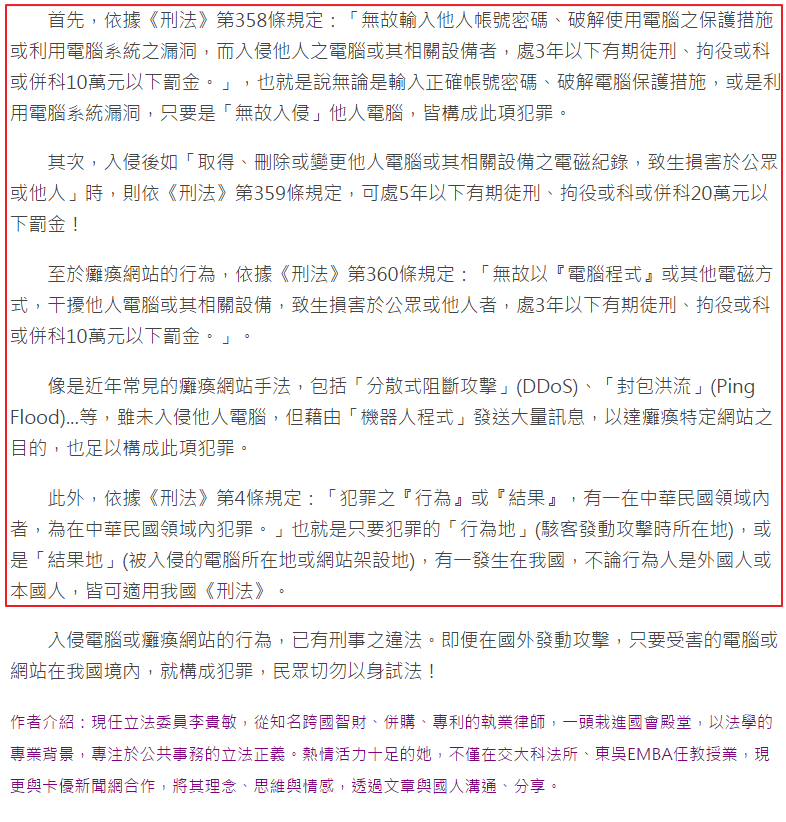 首先，依據《刑法》第358條規定：「無故輸入他人帳號密碼、破解使用電腦之保護措施或利用電腦系統之漏洞，而入侵他人之電腦或其相關設備者，處3年以下有期徒刑、拘役或科或併科10萬元以下罰金。」，也就是說無論是輸入正確帳號密碼、破解電腦保護措施，或是利用電腦系統漏洞，只要是「無故入侵」他人電腦，皆構成此項犯罪。

其次，入侵後如「取得、刪除或變更他人電腦或其相關設備之電磁紀錄，致生損害於公眾或他人」時，則依《刑法》第359條規定，可處5年以下有期徒刑、拘役或科或併科20萬元以下罰金！

至於癱瘓網站的行為，依據《刑法》第360條規定：「無故以『電腦程式』或其他電磁方式，干擾他人電腦或其相關設備，致生損害於公眾或他人者，處3年以下有期徒刑、拘役或科或併科10萬元以下罰金。」。

像是近年常見的癱瘓網站手法，包括「分散式阻斷攻擊」(DDoS)、「封包洪流」(Ping Flood)...等，雖未入侵他人電腦，但藉由「機器人程式」發送大量訊息，以達癱瘓特定網站之目的，也足以構成此項犯罪。

此外，依據《刑法》第4條規定：「犯罪之『行為』或『結果』，有一在中華民國領域內者，為在中華民國領域內犯罪。」也就是只要犯罪的「行為地」(駭客發動攻擊時所在地)，或是「結果地」(被入侵的電腦所在地或網站架設地)，有一發生在我國，不論行為人是外國人或本國人，皆可適用我國《刑法》。

入侵電腦或癱瘓網站的行為，已有刑事之違法。即便在國外發動攻擊，只要受害的電腦或網站在我國境內，就構成犯罪，民眾切勿以身試法！

作者介紹：現任立法委員李貴敏，從知名跨國智財、併購、專利的執業律師，一頭栽進國會殿堂，以法學的專業背景，專注於公共事務的立法正義。熱情活力十足的她，不僅在交大科法所、東吳EMBA任教授業，現更與卡優新聞網合作，將其理念、思維與情感，透過文章與國人溝通、分享。